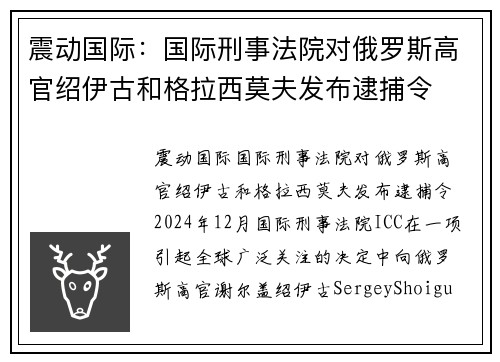 震动国际：国际刑事法院对俄罗斯高官绍伊古和格拉西莫夫发布逮捕令

震动国际国际刑事法院对俄罗斯高官绍伊古和格拉西莫夫发布逮捕令2024年12月国际刑事法院ICC在一项引起全球广泛关注的决定中向俄罗斯高官谢尔盖绍伊古SergeyShoigu